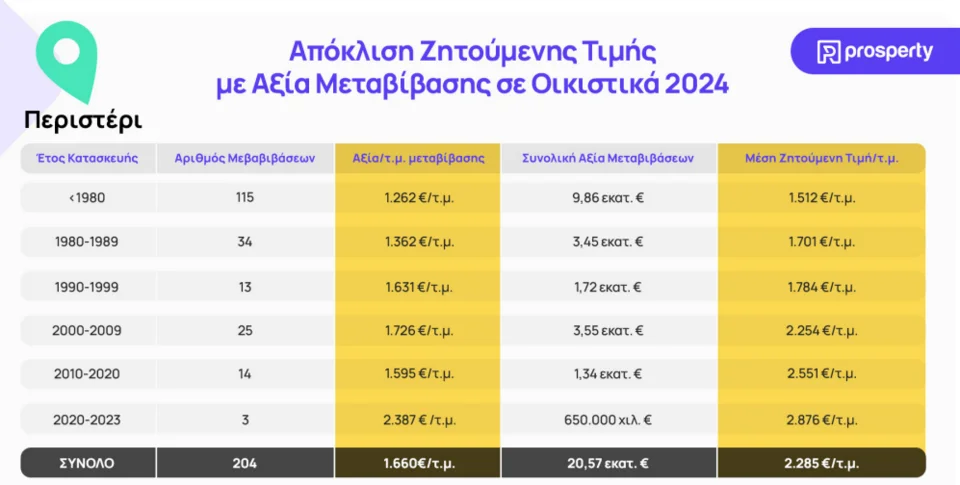 Απόκλιση Ζητούμενης Τιμής με Αξία Μεταβίβασης σε Οικιστικά 2024

prosperty

Περιστέρι

| Έτος Κατασκευής | Αριθμός Μεβαβιβάσεων | Αξία/τ.μ. μεταβίβασης | Συνολική Αξία Μεταβιβάσεων | Μέση Ζητούμενη Τιμή/τ.μ. |
|---|---|---|---|---|
| <1980 | 115 | 1.262 €/τ.μ. | 9,86 εκατ. € | 1.512 €/τ.μ. |
| 1980-1989 | 34 | 1.362 €/τ.μ. | 3,45 εκατ. € | 1.701 €/τ.μ. |
| 1990-1999 | 13 | 1.631 €/τ.μ. | 1,72 εκατ. € | 1.784 €/τ.μ. |
| 2000-2009 | 25 | 1.726 €/τ.μ. | 3,55 εκατ. € | 2.254 €/τ.μ. |
| 2010-2020 | 14 | 1.595 €/τ.μ. | 1,34 εκατ. € | 2.551 €/τ.μ. |
| 2020-2023 | 3 | 2.387 € /τ.μ. | 650.000 χιλ. € | 2.876 €/τ.μ. |
| ΣΥΝΟΛΟ | 204 | 1.660€/τ.μ. | 20,57 εκατ. € | 2.285 €/τ.μ. |